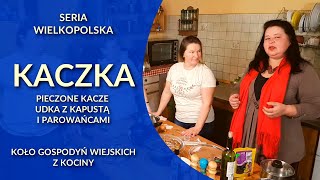 SERIA
WIELKOPOLSKA

KACZKA

PIECZONE KACZE
UDKA Z KAPUSTĄ
I PAROWAŃCAMI

KOŁO GOSPODYŃ WIEJSKICH
Z KOCINY